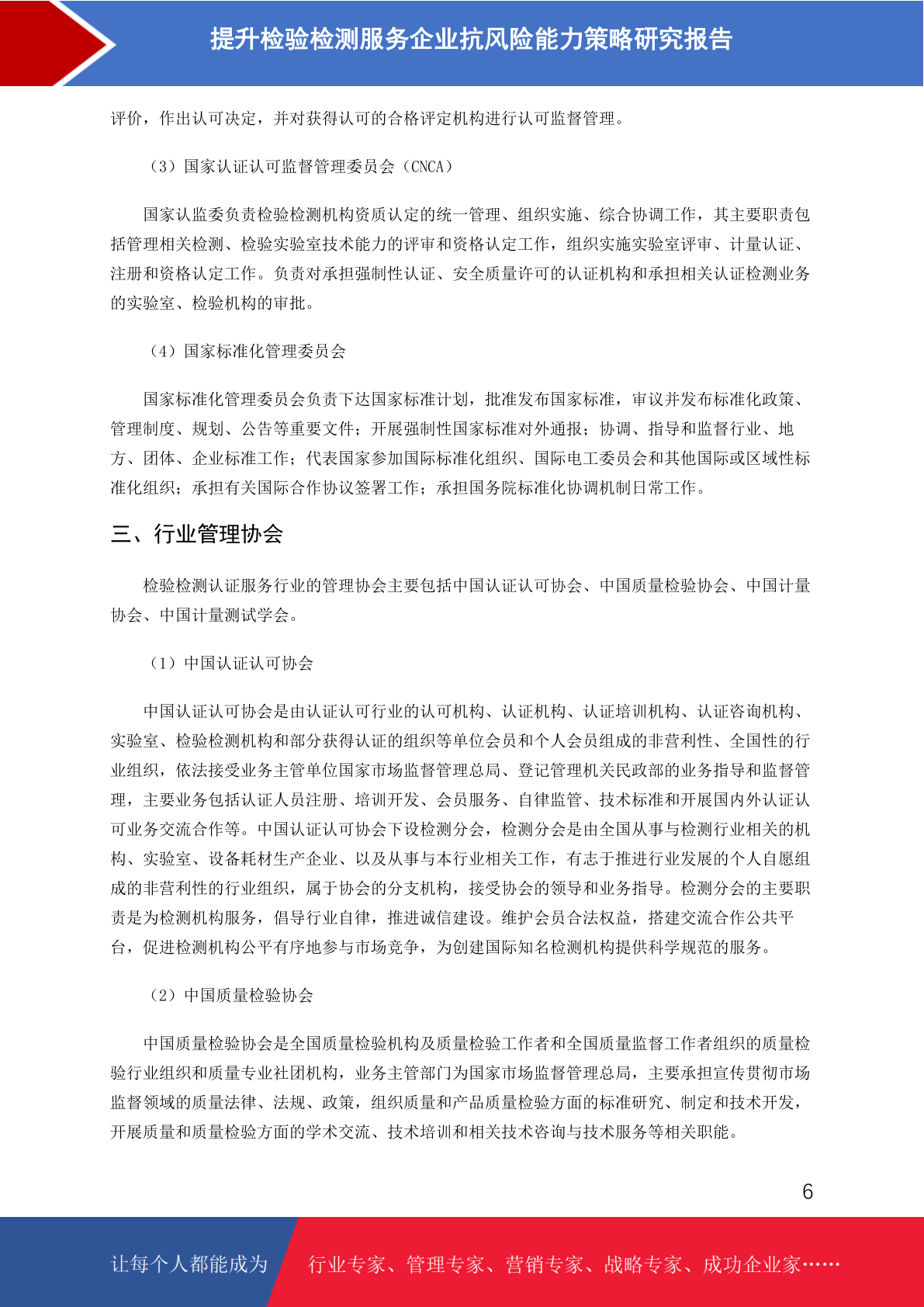 提升检验检测服务企业抗风险能力策略研究报告

评价，作出认可决定，并对获得认可的合格评定机构进行认可监督管理。

（3）国家认证认可监督管理委员会（CNCA）

国家认监委负责检验检测机构资质认定的统一管理、组织实施、综合协调工作，其主要职责包括管理相关检测、检验实验室技术能力的评审和资格认定工作，组织实施实验室评审、计量认证、注册和资格认定工作。负责对承担强制性认证、安全质量许可的认证机构和承担相关认证检测业务的实验室、检验机构的审批。

（4）国家标准化管理委员会

国家标准化管理委员会负责下达国家标准计划，批准发布国家标准，审议并发布标准化政策、管理制度、规划、公告等重要文件；开展强制性国家标准对外通报；协调、指导和监督行业、地方、团体、企业标准工作；代表国家参加国际标准化组织、国际电工委员会和其他国际或区域性标准化组织；承担有关国际合作协议签署工作；承担国务院标准化协调机制日常工作。

三、行业管理协会

检验检测认证服务行业的管理协会主要包括中国认证认可协会、中国质量检验协会、中国计量协会、中国计量测试学会。

（1）中国认证认可协会

中国认证认可协会是由认证认可行业的认可机构、认证机构、认证培训机构、认证咨询机构、实验室、检验检测机构和部分获得认证的组织等单位会员和个人会员组成的非营利性、全国性的行业组织，依法接受业务主管单位国家市场监督管理总局、登记管理机关民政部的业务指导和监督管理，主要业务包括认证人员注册、培训开发、会员服务、自律监管、技术标准和开展国内外认证认可业务交流合作等。中国认证认可协会下设检测分会，检测分会是由全国从事与检测行业相关的机构、实验室、设备耗材生产企业、以及从事与本行业相关工作，有志于推进行业发展的个人自愿组成的非营利性的行业组织，属于协会的分支机构，接受协会的领导和业务指导。检测分会的主要职责是为检测机构服务，倡导行业自律，推进诚信建设。维护会员合法权益，搭建交流合作公共平台，促进检测机构公平有序地参与市场竞争，为创建国际知名检测机构提供科学规范的服务。

（2）中国质量检验协会

中国质量检验协会是全国质量检验机构及质量检验工作者和全国质量监督工作者组织的质量检验行业组织和质量专业社团机构，业务主管部门为国家市场监督管理总局，主要承担宣传贯彻市场监督领域的质量法律、法规、政策，组织质量和产品质量检验方面的标准研究、制定和技术开发，开展质量和质量检验方面的学术交流、技术培训和相关技术咨询与技术服务等相关职能。

6

让每个人都能成为　行业专家、管理专家、营销专家、战略专家、成功企业家……